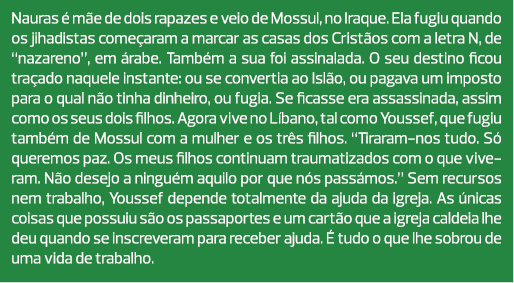 Nauras é mãe de dois rapazes e veio de Mossul, no Iraque. Ela fugiu quando os jihadistas começaram a marcar as casas dos Cristãos com a letra N, de "nazareno", em árabe. Também a sua foi assinalada. O seu destino ficou traçado naquele instante: ou se convertia ao Islão, ou pagava um imposto para o qual não tinha dinheiro, ou fugia. Se ficasse era assassinada, assim como os seus dois filhos. Agora vive no Líbano, tal como Youssef, que fugiu também de Mossul com a mulher e os três filhos. "Tiraram-nos tudo. Só queremos paz. Os meus filhos continuam traumatizados com o que viveram. Não desejo a ninguém aquilo por que nós passámos." Sem recursos nem trabalho, Youssef depende totalmente da ajuda da igreja. As únicas coisas que possuiu são os passaportes e um cartão que a igreja caldeia lhe deu quando se inscreveram para receber ajuda. É tudo o que lhe sobrou de uma vida de trabalho.